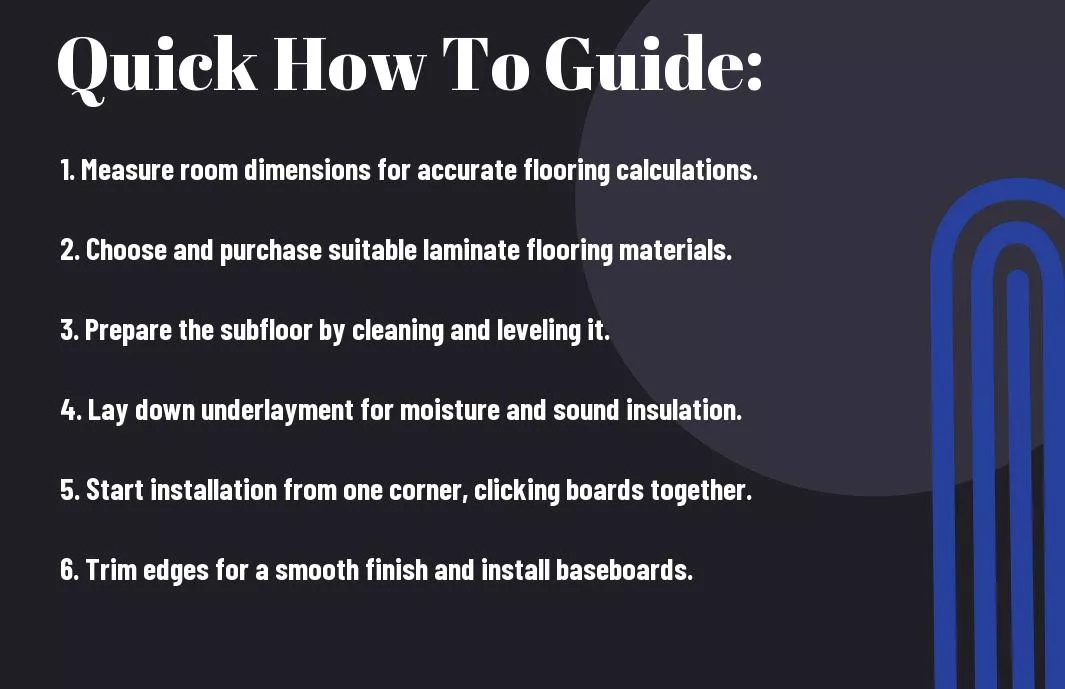 Quick How To Guide:

1. Measure room dimensions for accurate flooring calculations.

2. Choose and purchase suitable laminate flooring materials.

3. Prepare the subfloor by cleaning and leveling it.

4. Lay down underlayment for moisture and sound insulation.

5. Start installation from one corner, clicking boards together.

6. Trim edges for a smooth finish and install baseboards.